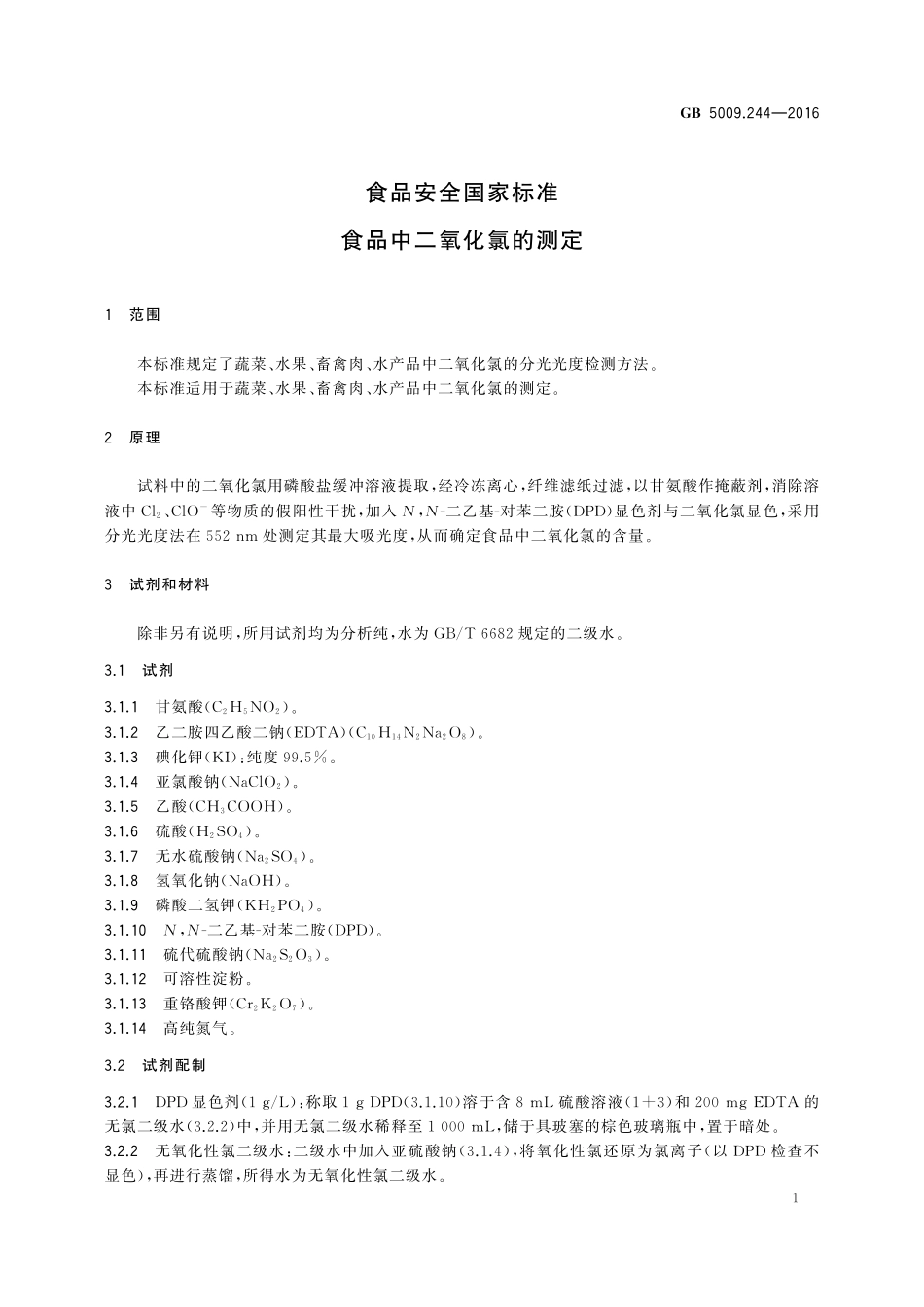 GB 5009.244—2016

食品安全国家标准

食品中二氧化氯的测定

1 范围

本标准规定了蔬菜、水果、畜禽肉、水产品中二氧化氯的分光光度检测方法。
本标准适用于蔬菜、水果、畜禽肉、水产品中二氧化氯的测定。

2 原理

试料中的二氧化氯用磷酸盐缓冲溶液提取，经冷冻离心，纤维滤纸过滤，以甘氨酸作掩蔽剂，消除溶液中 $Cl_2$、$ClO^-$ 等物质的假阳性干扰，加入 $N$,$N$-二乙基-对苯二胺(DPD)显色剂与二氧化氯显色，采用分光光度法在 552 nm 处测定其最大吸光度，从而确定食品中二氧化氯的含量。

3 试剂和材料

除非另有说明，所用试剂均为分析纯，水为 GB/T 6682 规定的二级水。

3.1 试剂

3.1.1 甘氨酸($C_2H_5NO_2$)。
3.1.2 乙二胺四乙酸二钠(EDTA)($C_{10}H_{14}N_2Na_2O_8$)。
3.1.3 碘化钾(KI)：纯度 99.5%。
3.1.4 亚氯酸钠($NaClO_2$)。
3.1.5 乙酸($CH_3COOH$)。
3.1.6 硫酸($H_2SO_4$)。
3.1.7 无水硫酸钠($Na_2SO_4$)。
3.1.8 氢氧化钠(NaOH)。
3.1.9 磷酸二氢钾($KH_2PO_4$)。
3.1.10 $N$,$N$-二乙基-对苯二胺(DPD)。
3.1.11 硫代硫酸钠($Na_2S_2O_3$)。
3.1.12 可溶性淀粉。
3.1.13 重铬酸钾($Cr_2K_2O_7$)。
3.1.14 高纯氮气。

3.2 试剂配制

3.2.1 DPD 显色剂(1 g/L)：称取 1 g DPD(3.1.10)溶于含 8 mL 硫酸溶液(1+3)和 200 mg EDTA 的无氯二级水(3.2.2)中，并用无氯二级水稀释至 1 000 mL，储于具玻塞的棕色玻璃瓶中，置于暗处。
3.2.2 无氧化性氯二级水：二级水中加入亚硫酸钠(3.1.4)，将氧化性氯还原为氯离子(以 DPD 检查不显色)，再进行蒸馏，所得水为无氧化性氯二级水。

1